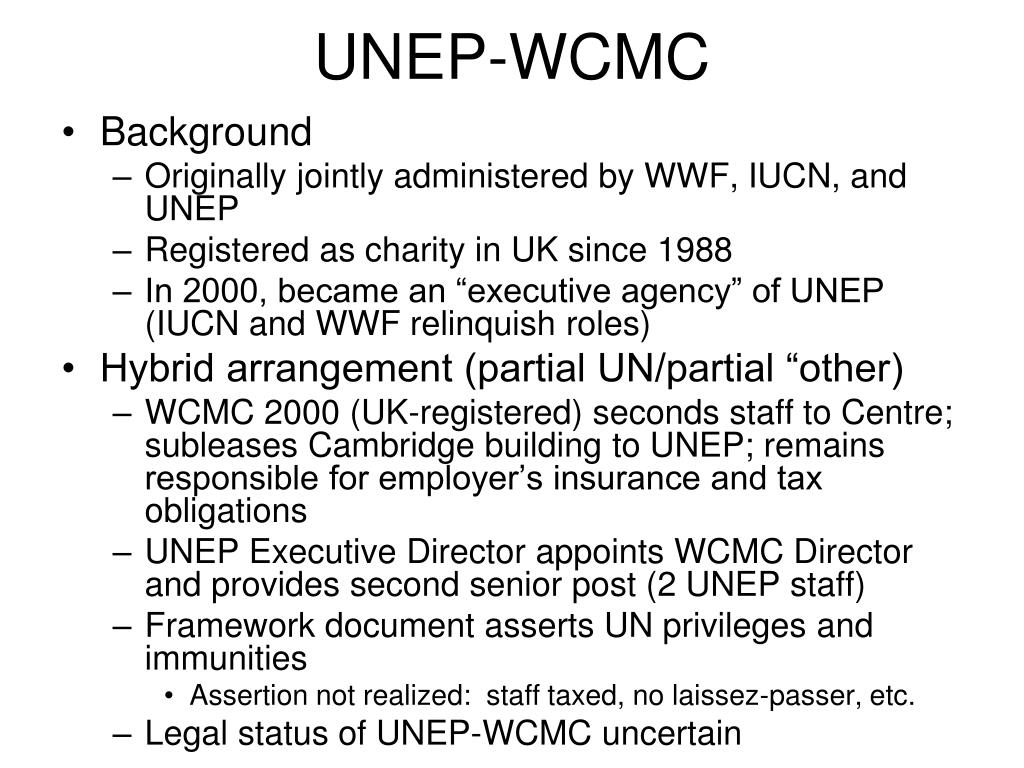 UNEP-WCMC

• Background
– Originally jointly administered by WWF, IUCN, and UNEP
– Registered as charity in UK since 1988
– In 2000, became an “executive agency” of UNEP (IUCN and WWF relinquish roles)
• Hybrid arrangement (partial UN/partial “other)
– WCMC 2000 (UK-registered) seconds staff to Centre; subleases Cambridge building to UNEP; remains responsible for employer’s insurance and tax obligations
– UNEP Executive Director appoints WCMC Director and provides second senior post (2 UNEP staff)
– Framework document asserts UN privileges and immunities
• Assertion not realized: staff taxed, no laissez-passer, etc.
– Legal status of UNEP-WCMC uncertain